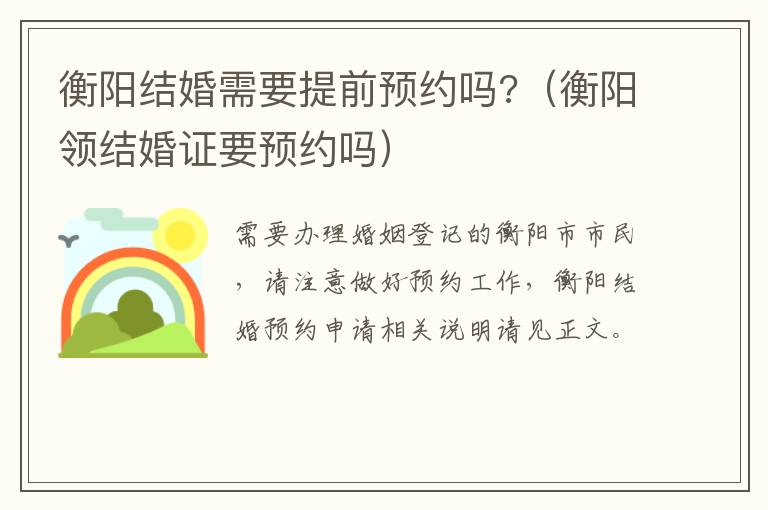 衡阳结婚需要提前预约吗?(衡阳领结婚证要预约吗)

需要办理婚姻登记的衡阳市市民，请注意做好预约工作，衡阳结婚预约申请相关说明请见正文。